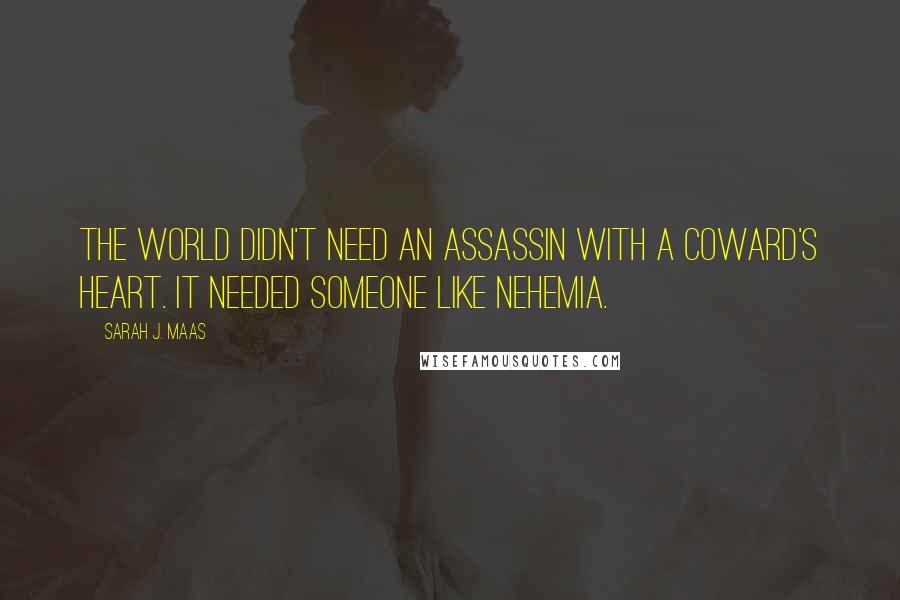 THE WORLD DIDN'T NEED AN ASSASSIN WITH A COWARD'S HEART. IT NEEDED SOMEONE LIKE NEHEMIA.

SARAH J. MAAS

WISEFAMOUSQUOTES.COM